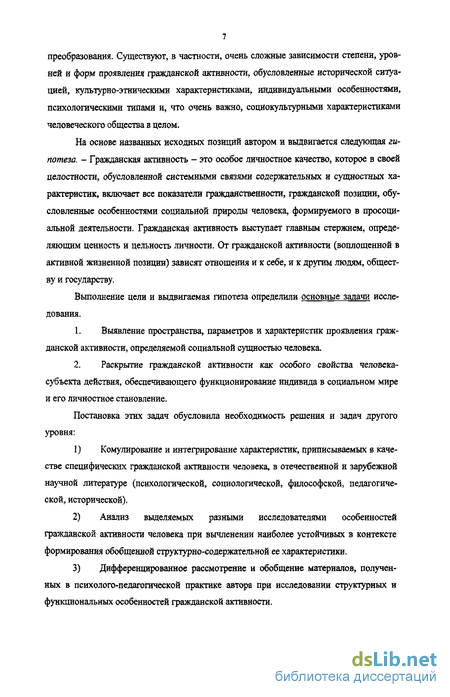 7

преобразования. Существуют, в частности, очень сложные зависимости степени, уровней и форм проявления гражданской активности, обусловленные исторической ситуацией, культурно-этническими характеристиками, индивидуальными особенностями, психологическими типами и, что очень важно, социокультурными характеристиками человеческого общества в целом.

На основе названных исходных позиций автором и выдвигается следующая гипотеза. – Гражданская активность – это особое личностное качество, которое в своей целостности, обусловленной системными связями содержательных и сущностных характеристик, включает все показатели гражданственности, гражданской позиции, обусловленные особенностями социальной природы человека, формируемого в просоциальной деятельности. Гражданская активность выступает главным стержнем, определяющим ценность и цельность личности. От гражданской активности (воплощенной в активной жизненной позиции) зависят отношения и к себе, и к другим людям, обществу и государству.

Выполнение цели и выдвигаемая гипотеза определили основные задачи исследования.

1. Выявление пространства, параметров и характеристик проявления гражданской активности, определяемой социальной сущностью человека.

2. Раскрытие гражданской активности как особого свойства человека-субъекта действия, обеспечивающего функционирование индивида в социальном мире и его личностное становление.

Постановка этих задач обусловила необходимость решения и задач другого уровня:

1) Комулирование и интегрирование характеристик, приписываемых в качестве специфических гражданской активности человека, в отечественной и зарубежной научной литературе (психологической, социологической, философской, педагогической, исторической).

2) Анализ выделяемых разными исследователями особенностей гражданской активности человека при вычленении наиболее устойчивых в контексте формирования обобщенной структурно-содержательной ее характеристики.

3) Дифференцированное рассмотрение и обобщение материалов, полученных в психолого-педагогической практике автора при исследовании структурных и функциональных особенностей гражданской активности.

dsLib.net
библиотека диссертаций